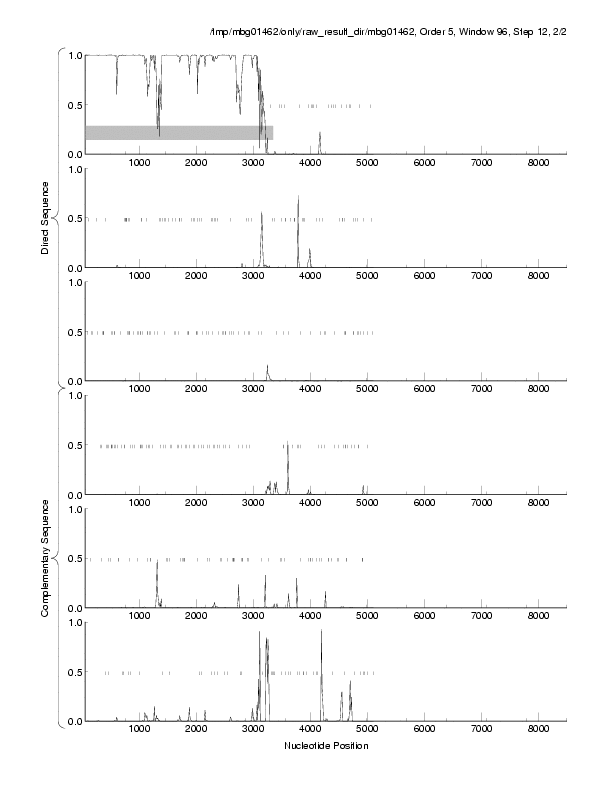 /tmp/mbg01462/only/raw_result_dir/mbg01462, Order 5, Window 96, Step 12, 2/2

Direct Sequence

1.0
0.5
0.0
1000 2000 3000 4000 5000 6000 7000 8000

1.0
0.5
0.0
1000 2000 3000 4000 5000 6000 7000 8000

1.0
0.5
0.0
1000 2000 3000 4000 5000 6000 7000 8000

Complementary Sequence

1.0
0.5
0.0
1000 2000 3000 4000 5000 6000 7000 8000

1.0
0.5
0.0
1000 2000 3000 4000 5000 6000 7000 8000

1.0
0.5
0.0
1000 2000 3000 4000 5000 6000 7000 8000

Nucleotide Position